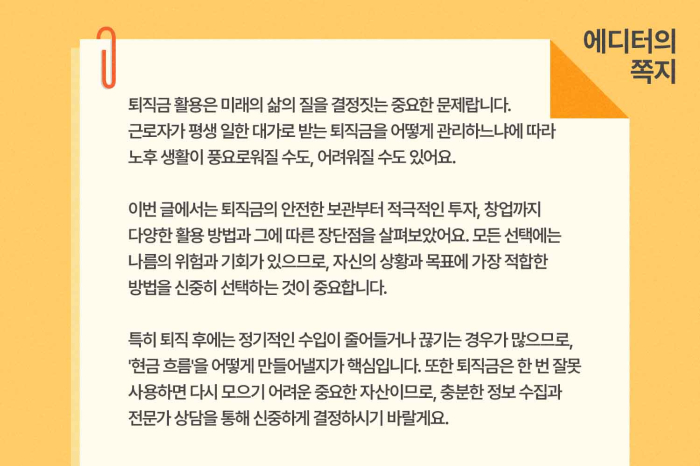 에디터의
쪽지

퇴직금 활용은 미래의 삶의 질을 결정짓는 중요한 문제랍니다. 근로자가 평생 일한 대가로 받는 퇴직금을 어떻게 관리하느냐에 따라 노후 생활이 풍요로워질 수도, 어려워질 수도 있어요.

이번 글에서는 퇴직금의 안전한 보관부터 적극적인 투자, 창업까지 다양한 활용 방법과 그에 따른 장단점을 살펴보았어요. 모든 선택에는 나름의 위험과 기회가 있으므로, 자신의 상황과 목표에 가장 적합한 방법을 신중히 선택하는 것이 중요합니다.

특히 퇴직 후에는 정기적인 수입이 줄어들거나 끊기는 경우가 많으므로, '현금 흐름'을 어떻게 만들어낼지가 핵심입니다. 또한 퇴직금은 한 번 잘못 사용하면 다시 모으기 어려운 중요한 자산이므로, 충분한 정보 수집과 전문가 상담을 통해 신중하게 결정하시기 바랄게요.